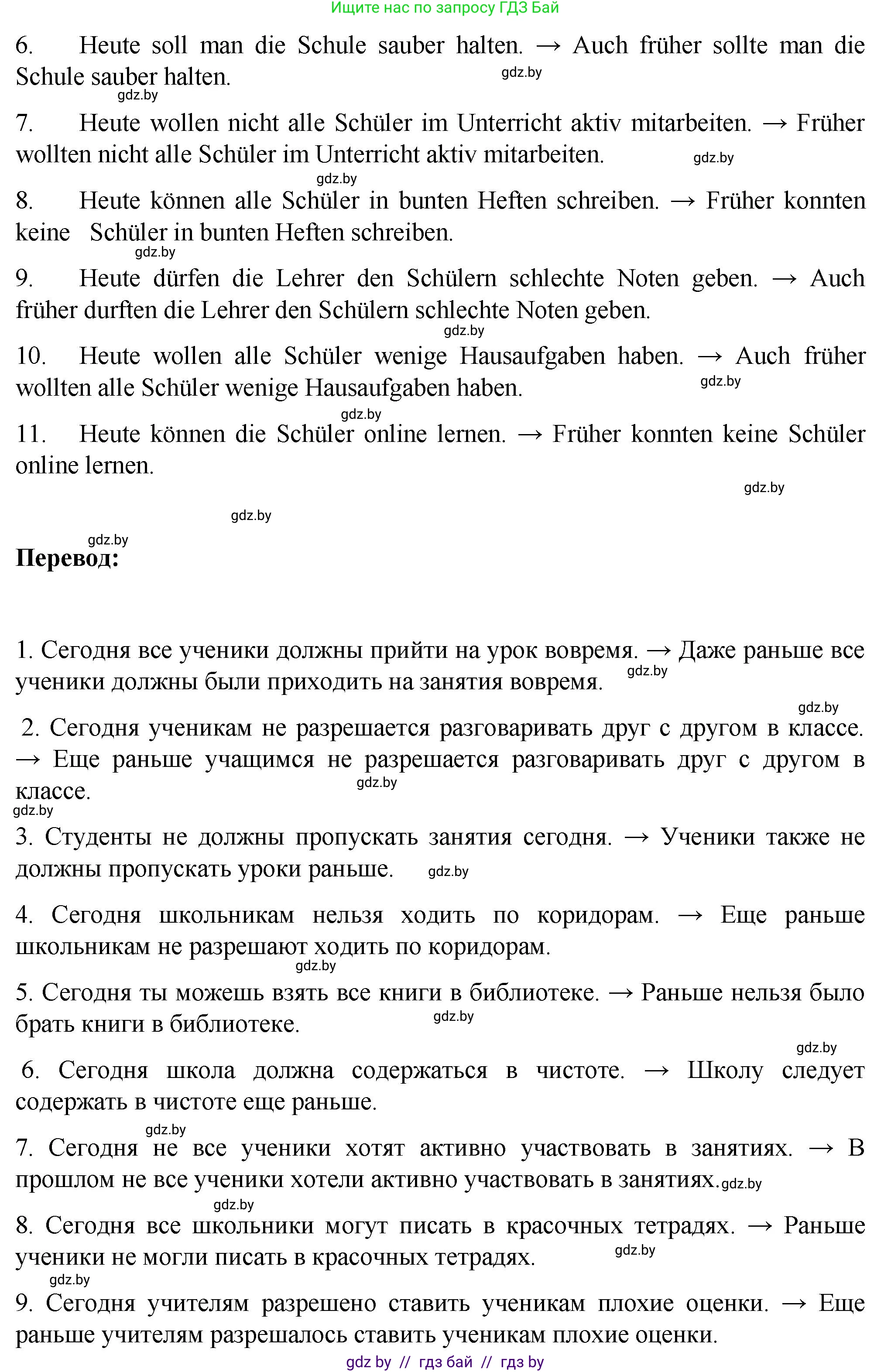 Ищите нас по запросу ГДЗ Бай

6. Heute soll man die Schule sauber halten. → Auch früher sollte man die Schule sauber halten.

gdz.by

gdz.by

7. Heute wollen nicht alle Schüler im Unterricht aktiv mitarbeiten. → Früher wollten nicht alle Schüler im Unterricht aktiv mitarbeiten.

gdz.by

gdz.by

8. Heute können alle Schüler in bunten Heften schreiben. → Früher konnten keine Schüler in bunten Heften schreiben.

gdz.by

9. Heute dürfen die Lehrer den Schülern schlechte Noten geben. → Auch früher durften die Lehrer den Schülern schlechte Noten geben.

gdz.by

10. Heute wollen alle Schüler wenige Hausaufgaben haben. → Auch früher wollten alle Schüler wenige Hausaufgaben haben.

gdz.by

gdz.by

11. Heute können die Schüler online lernen. → Früher konnten keine Schüler online lernen.

gdz.by

gdz.by

gdz.by

Перевод:

1. Сегодня все ученики должны прийти на урок вовремя. → Даже раньше все ученики должны были приходить на занятия вовремя.

gdz.by

gdz.by

2. Сегодня ученикам не разрешается разговаривать друг с другом в классе. → Еще раньше учащимся не разрешается разговаривать друг с другом в классе.

gdz.by

gdz.by

3. Студенты не должны пропускать занятия сегодня. → Ученики также не должны пропускать уроки раньше.

gdz.by

4. Сегодня школьникам нельзя ходить по коридорам. → Еще раньше школьникам не разрешают ходить по коридорам.

gdz.by

5. Сегодня ты можешь взять все книги в библиотеке. → Раньше нельзя было брать книги в библиотеке.

gdz.by

gdz.by

6. Сегодня школа должна содержаться в чистоте. → Школу следует содержать в чистоте еще раньше.

gdz.by

7. Сегодня не все ученики хотят активно участвовать в занятиях. → В прошлом не все ученики хотели активно участвовать в занятиях.

gdz.by

gdz.by

8. Сегодня все школьники могут писать в красочных тетрадях. → Раньше ученики не могли писать в красочных тетрадях.

gdz.by

gdz.by

9. Сегодня учителям разрешено ставить ученикам плохие оценки. → Еще раньше учителям разрешалось ставить ученикам плохие оценки.

gdz by // гдз бай // гдз by